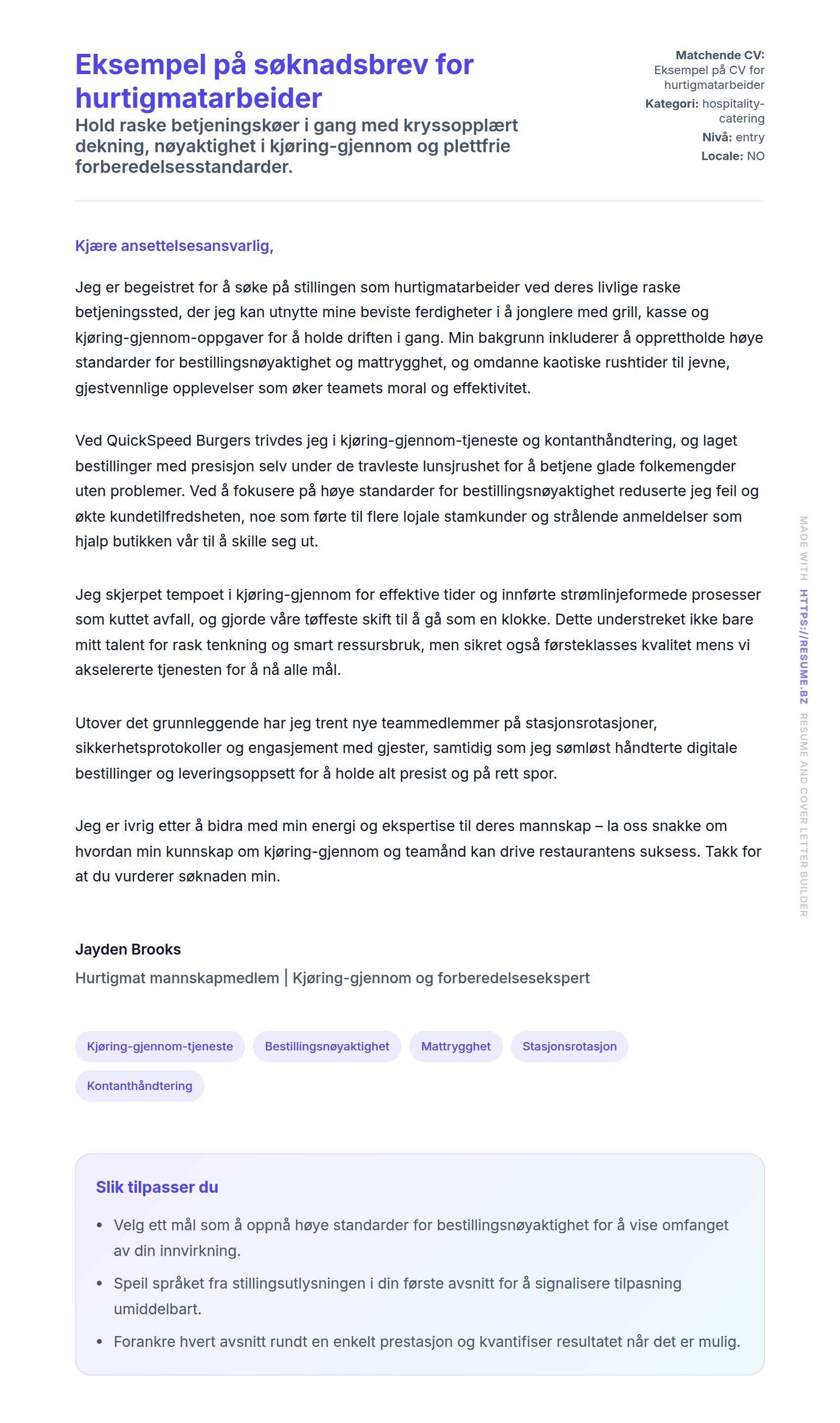 Eksempel på søknadsbrev for hurtigmatarbeider

Hold raske betjeningskøer i gang med kryssopplært dekning, nøyaktighet i kjøring-gjennom og plettfrie forberedelsesstandarder.

Matchende CV: Eksempel på CV for hurtigmatarbeider
Kategori: hospitality-catering
Nivå: entry
Locale: NO

Kjære ansettelsesansvarlig,

Jeg er begeistret for å søke på stillingen som hurtigmatarbeider ved deres livlige raske betjeningssted, der jeg kan utnytte mine beviste ferdigheter i å jonglere med grill, kasse og kjøring-gjennom-oppgaver for å holde driften i gang. Min bakgrunn inkluderer å opprettholde høye standarder for bestillingsnøyaktighet og mattrygghet, og omdanne kaotiske rushtider til jevne, gjestvennlige opplevelser som øker teamets moral og effektivitet.

Ved QuickSpeed Burgers trivdes jeg i kjøring-gjennom-tjeneste og kontanthåndtering, og laget bestillinger med presisjon selv under de travleste lunsjrushet for å betjene glade folkemengder uten problemer. Ved å fokusere på høye standarder for bestillingsnøyaktighet reduserte jeg feil og økte kundetilfredsheten, noe som førte til flere lojale stamkunder og strålende anmeldelser som hjalp butikken vår til å skille seg ut.

Jeg skjerpet tempoet i kjøring-gjennom for effektive tider og innførte strømlinjeformede prosesser som kuttet avfall, og gjorde våre tøffeste skift til å gå som en klokke. Dette understreket ikke bare mitt talent for rask tenkning og smart ressursbruk, men sikret også førsteklasses kvalitet mens vi akselererte tjenesten for å nå alle mål.

Utover det grunnleggende har jeg trent nye teammedlemmer på stasjonsrotasjoner, sikkerhetsprotokoller og engasjement med gjester, samtidig som jeg sømløst håndterte digitale bestillinger og leveringsoppsett for å holde alt presist og på rett spor.

Jeg er ivrig etter å bidra med min energi og ekspertise til deres mannskap – la oss snakke om hvordan min kunnskap om kjøring-gjennom og teamånd kan drive restaurantens suksess. Takk for at du vurderer søknaden min.

Jayden Brooks
Hurtigmat mannskapmedlem | Kjøring-gjennom og forberedelsesekspert

Kjøring-gjennom-tjeneste
Bestillingsnøyaktighet
Mattrygghet
Stasjonsrotasjon
Kontanthåndtering

Slik tilpasser du

• Velg ett mål som å oppnå høye standarder for bestillingsnøyaktighet for å vise omfanget av din innvirkning.
• Speil språket fra stillingsutlysningen i din første avsnitt for å signalisere tilpasning umiddelbart.
• Forankre hvert avsnitt rundt en enkelt prestasjon og kvantifiser resultatet når det er mulig.

MADE WITH HTTPS://RESUME.BZ RESUME AND COVER LETTER BUILDER